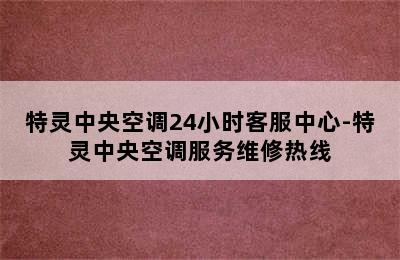 特灵中央空调24小时客服中心-特灵中央空调服务维修热线